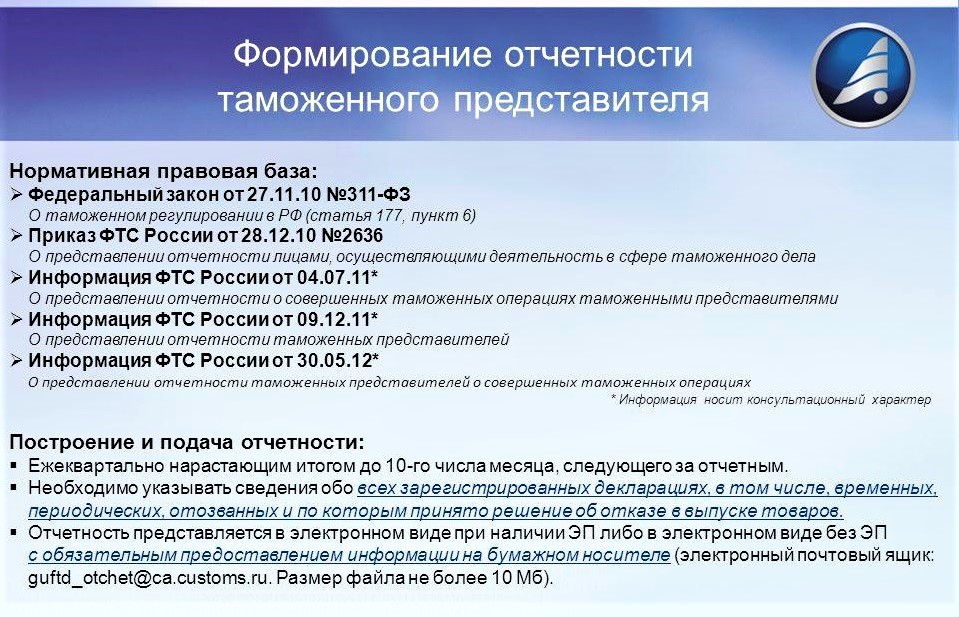 Формирование отчетности таможенного представителя

Нормативная правовая база:
➢ Федеральный закон от 27.11.10 №311-ФЗ
О таможенном регулировании в РФ (статья 177, пункт 6)
➢ Приказ ФТС России от 28.12.10 №2636
О представлении отчетности лицами, осуществляющими деятельность в сфере таможенного дела
➢ Информация ФТС России от 04.07.11*
О представлении отчетности о совершенных таможенных операциях таможенными представителями
➢ Информация ФТС России от 09.12.11*
О представлении отчетности таможенных представителей
➢ Информация ФТС России от 30.05.12*
О представлении отчетности таможенных представителей о совершенных таможенных операциях
* Информация носит консультационный характер

Построение и подача отчетности:
▪ Ежеквартально нарастающим итогом до 10-го числа месяца, следующего за отчетным.
▪ Необходимо указывать сведения обо всех зарегистрированных декларациях, в том числе, временных, периодических, отозванных и по которым принято решение об отказе в выпуске товаров.
▪ Отчетность представляется в электронном виде при наличии ЭП либо в электронном виде без ЭП с обязательным предоставлением информации на бумажном носителе (электронный почтовый ящик: guftd_otchet@ca.customs.ru. Размер файла не более 10 Мб).